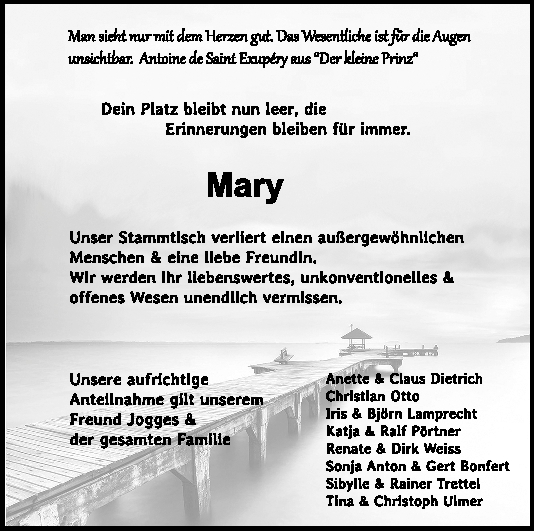 Man sieht nur mit dem Herzen gut. Das Wesentliche ist für die Augen unsichtbar. Antoine de Saint Exupéry aus "Der kleine Prinz"

Dein Platz bleibt nun leer, die
Erinnerungen bleiben für immer.

Mary

Unser Stammtisch verliert einen außergewöhnlichen Menschen & eine liebe Freundin.
Wir werden ihr liebenswertes, unkonventionelles & offenes Wesen unendlich vermissen.

Unsere aufrichtige Anteilnahme gilt unserem Freund Jogges & der gesamten Familie

Anette & Claus Dietrich
Christian Otto
Iris & Björn Lamprecht
Katja & Ralf Pörtner
Renate & Dirk Weiss
Sonja Anton & Gert Bonfert
Sibylle & Rainer Trettel
Tina & Christoph Ulmer